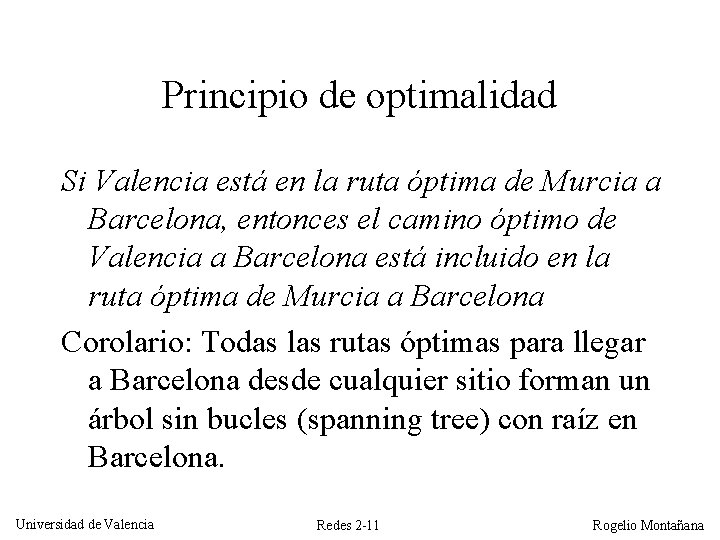 Principio de optimalidad

Si Valencia está en la ruta óptima de Murcia a Barcelona, entonces el camino óptimo de Valencia a Barcelona está incluido en la ruta óptima de Murcia a Barcelona

Corolario: Todas las rutas óptimas para llegar a Barcelona desde cualquier sitio forman un árbol sin bucles (spanning tree) con raíz en Barcelona.

Universidad de Valencia
Redes 2-11
Rogelio Montañana